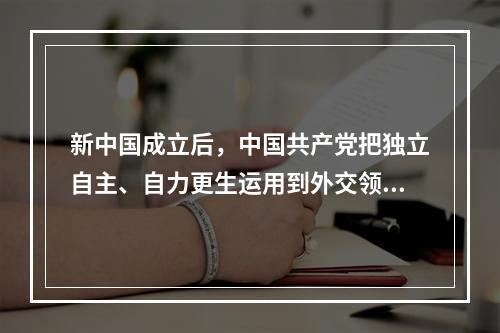 新中国成立后，中国共产党把独立自主、自力更生运用到外交领...